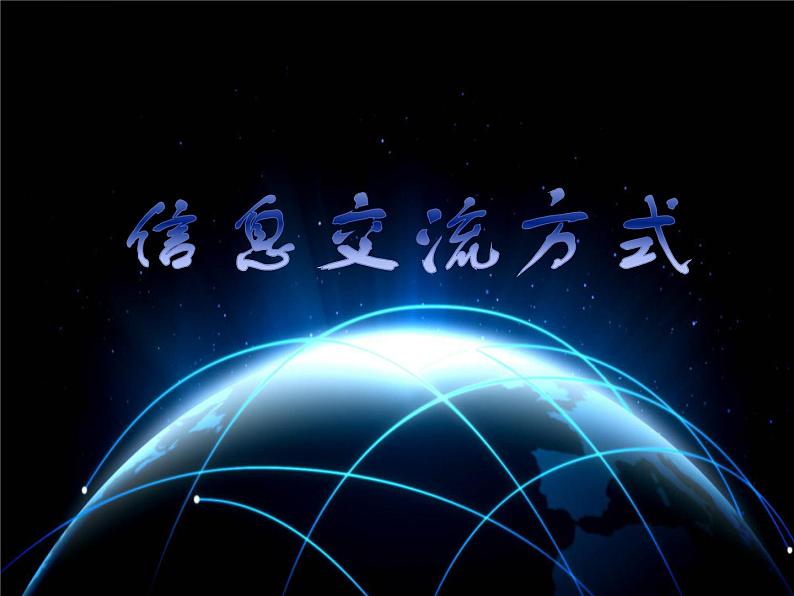 信息交流方式